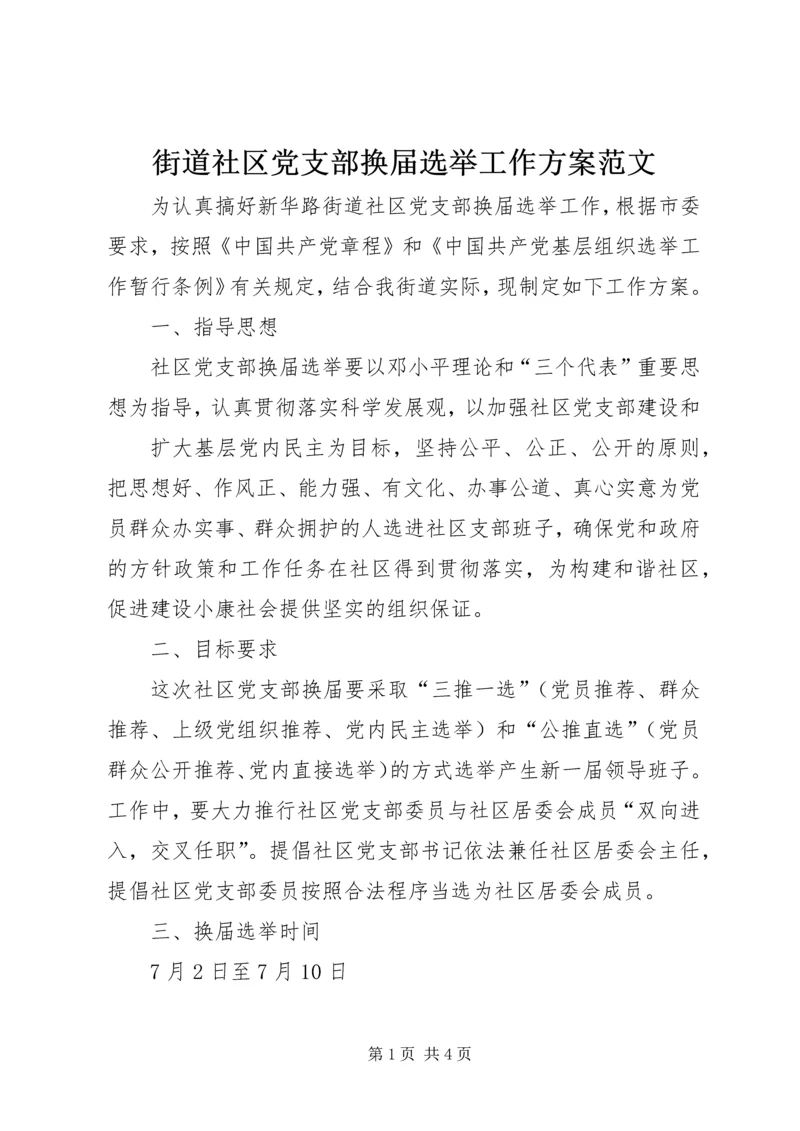 街道社区党支部换届选举工作方案范文

为认真搞好新华路街道社区党支部换届选举工作，根据市委要求，按照《中国共产党章程》和《中国共产党基层组织选举工作暂行条例》有关规定，结合我街道实际，现制定如下工作方案。

一、指导思想

社区党支部换届选举要以邓小平理论和“三个代表”重要思想为指导，认真贯彻落实科学发展观，以加强社区党支部建设和

扩大基层党内民主为目标，坚持公平、公正、公开的原则，把思想好、作风正、能力强、有文化、办事公道、真心实意为党员群众办实事、群众拥护的人选进社区支部班子，确保党和政府的方针政策和工作任务在社区得到贯彻落实，为构建和谐社区，促进建设小康社会提供坚实的组织保证。

二、目标要求

这次社区党支部换届要采取“三推一选”（党员推荐、群众推荐、上级党组织推荐、党内民主选举）和“公推直选”（党员群众公开推荐、党内直接选举）的方式选举产生新一届领导班子。工作中，要大力推行社区党支部委员与社区居委会成员“双向进入，交叉任职”。提倡社区党支部书记依法兼任社区居委会主任，提倡社区党支部委员按照合法程序当选为社区居委会成员。

三、换届选举时间

7月2日至7月10日

第1页 共4页